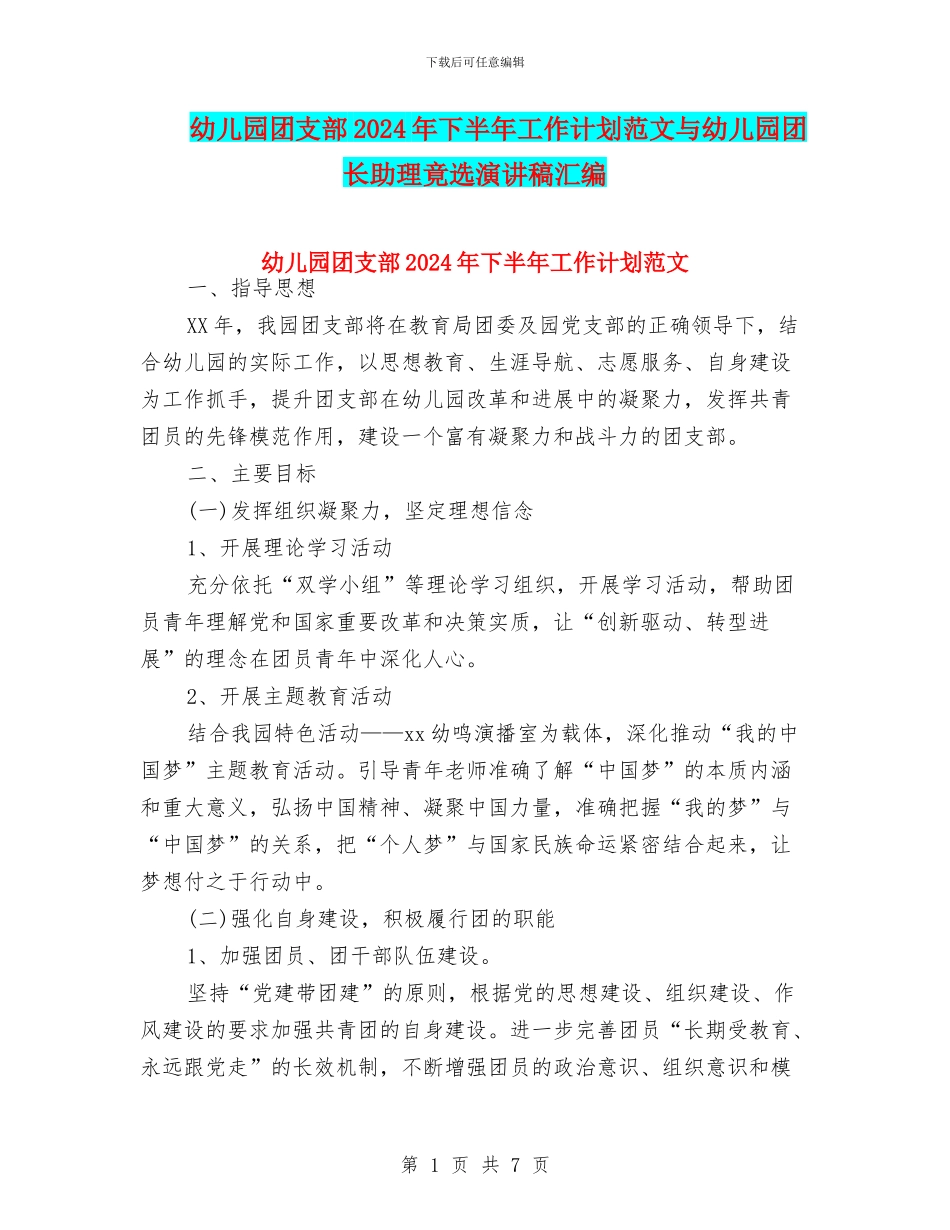 下载后可任意编辑

幼儿园团支部2024年下半年工作计划范文与幼儿园团长助理竟选演讲稿汇编

幼儿园团支部2024年下半年工作计划范文

一、指导思想

XX年，我园团支部将在教育局团委及园党支部的正确领导下，结合幼儿园的实际工作，以思想教育、生涯导航、志愿服务、自身建设为工作抓手，提升团支部在幼儿园改革和进展中的凝聚力，发挥共青团员的先锋模范作用，建设一个富有凝聚力和战斗力的团支部。

二、主要目标

(一)发挥组织凝聚力，坚定理想信念

1、开展理论学习活动

充分依托“双学小组”等理论学习组织，开展学习活动，帮助团员青年理解党和国家重要改革和决策实质，让“创新驱动、转型进展”的理念在团员青年中深化人心。

2、开展主题教育活动

结合我园特色活动——xx幼鸣演播室为载体，深化推动“我的中国梦”主题教育活动。引导青年老师准确了解“中国梦”的本质内涵和重大意义，弘扬中国精神、凝聚中国力量，准确把握“我的梦”与“中国梦”的关系，把“个人梦”与国家民族命运紧密结合起来，让梦想付之于行动中。

(二)强化自身建设，积极履行团的职能

1、加强团员、团干部队伍建设。

坚持“党建带团建”的原则，根据党的思想建设、组织建设、作风建设的要求加强共青团的自身建设。进一步完善团员“长期受教育、永远跟党走”的长效机制，不断增强团员的政治意识、组织意识和模

第 1 页 共 7 页